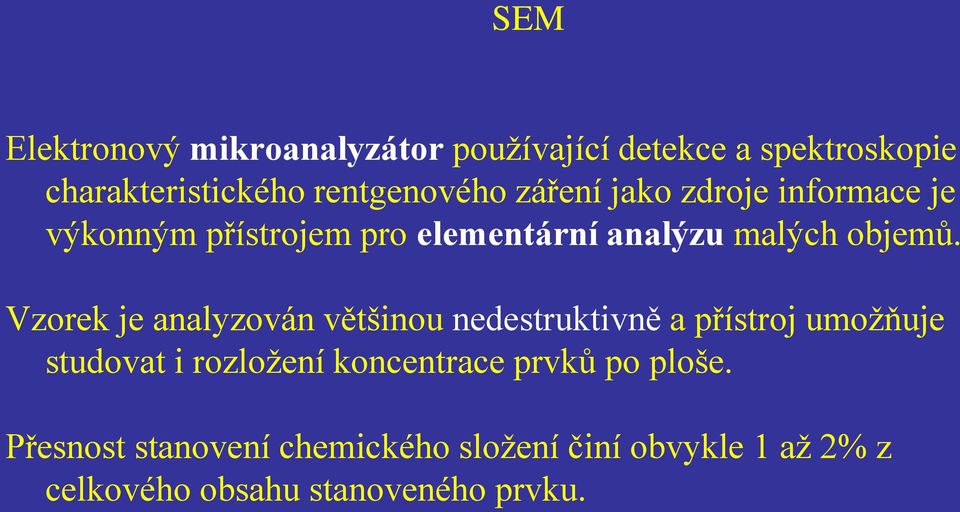 SEM

Elektronový mikroanalyzátor používající detekce a spektroskopie charakteristického rentgenového záření jako zdroje informace je výkonným přístrojem pro elementární analýzu malých objemů.

Vzorek je analyzován většinou nedestruktivně a přístroj umožňuje studovat i rozložení koncentrace prvků po ploše.

Přesnost stanovení chemického složení činí obvykle 1 až 2% z celkového obsahu stanoveného prvku.